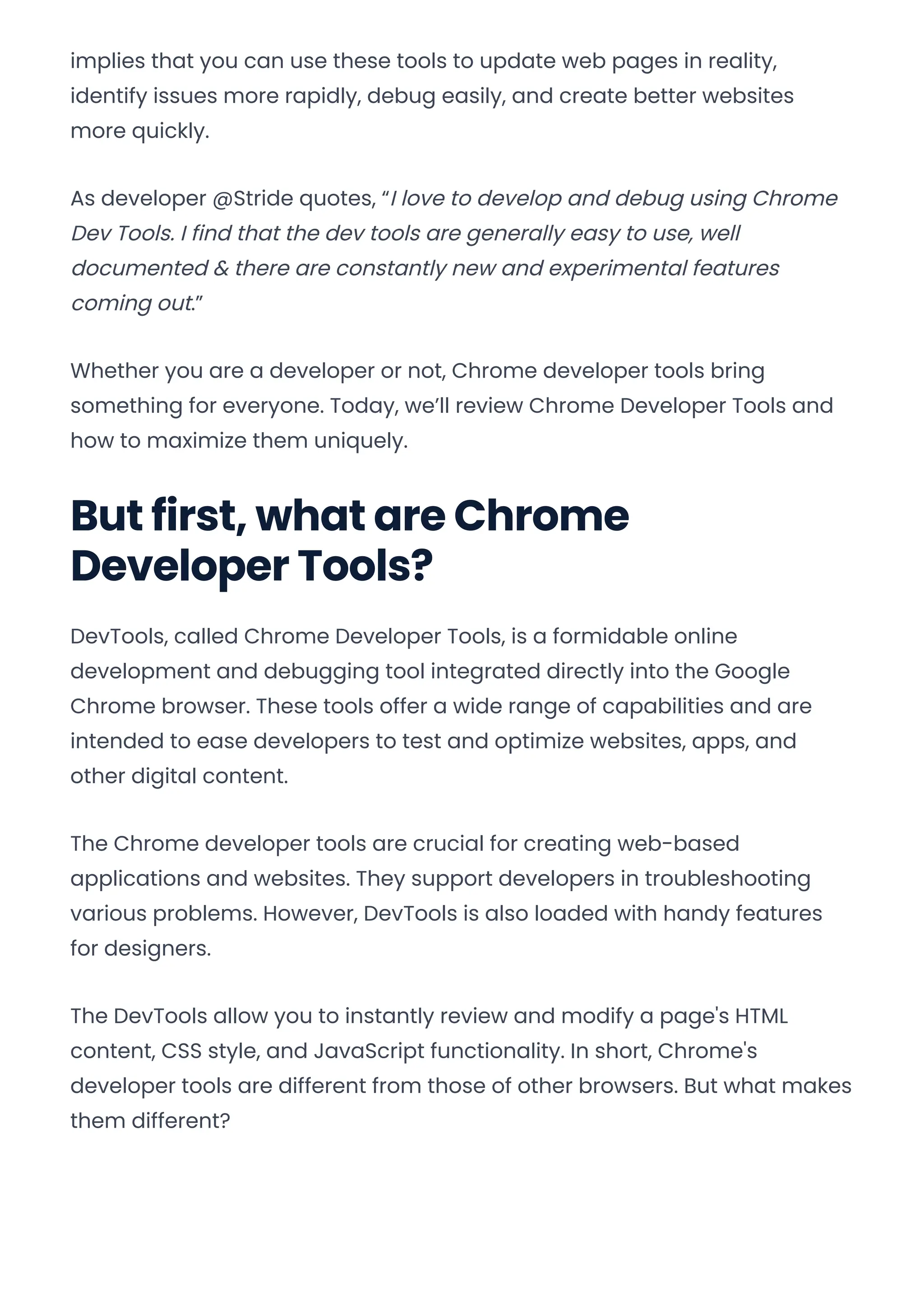 implies that you can use these tools to update web pages in reality, identify issues more rapidly, debug easily, and create better websites more quickly.

As developer @Stride quotes, “I love to develop and debug using Chrome Dev Tools. I find that the dev tools are generally easy to use, well documented & there are constantly new and experimental features coming out.”

Whether you are a developer or not, Chrome developer tools bring something for everyone. Today, we’ll review Chrome Developer Tools and how to maximize them uniquely.

But first, what are Chrome Developer Tools?

DevTools, called Chrome Developer Tools, is a formidable online development and debugging tool integrated directly into the Google Chrome browser. These tools offer a wide range of capabilities and are intended to ease developers to test and optimize websites, apps, and other digital content.

The Chrome developer tools are crucial for creating web-based applications and websites. They support developers in troubleshooting various problems. However, DevTools is also loaded with handy features for designers.

The DevTools allow you to instantly review and modify a page's HTML content, CSS style, and JavaScript functionality. In short, Chrome's developer tools are different from those of other browsers. But what makes them different?